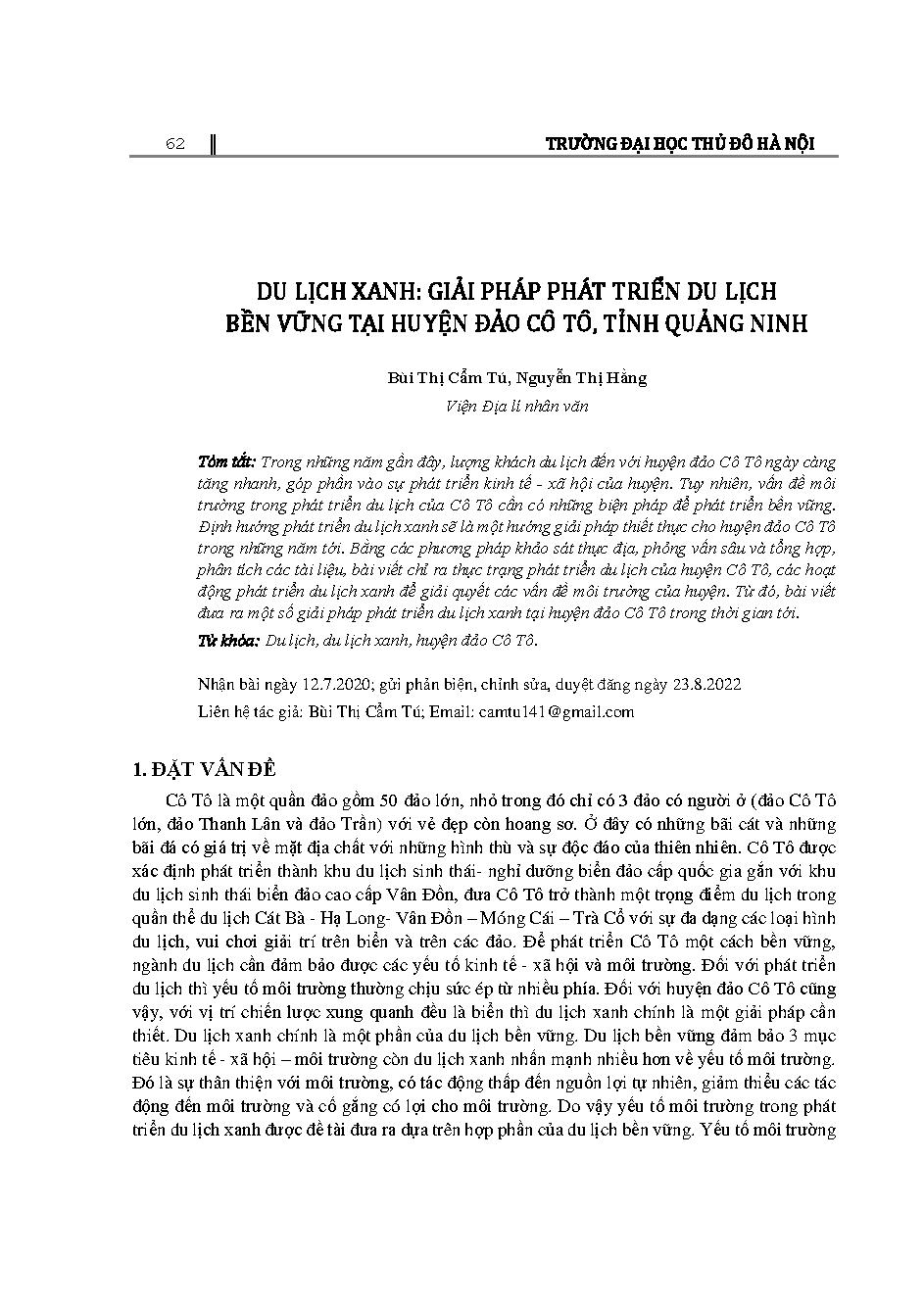 62 TRƯỜNG ĐẠI HỌC THỦ ĐÔ HÀ NỘI

DU LỊCH XANH: GIẢI PHÁP PHÁT TRIỂN DU LỊCH BỀN VỮNG TẠI HUYỆN ĐẢO CÔ TÔ, TỈNH QUẢNG NINH

Bùi Thị Cẩm Tú, Nguyễn Thị Hằng
Viện Địa lí nhân văn

Tóm tắt: Trong những năm gần đây, lượng khách du lịch đến với huyện đảo Cô Tô ngày càng tăng nhanh, góp phần vào sự phát triển kinh tế - xã hội của huyện. Tuy nhiên, vấn đề môi trường trong phát triển du lịch của Cô Tô cần có những biện pháp để phát triển bền vững. Định hướng phát triển du lịch xanh sẽ là một hướng giải pháp thiết thực cho huyện đảo Cô Tô trong những năm tới. Bằng các phương pháp khảo sát thực địa, phỏng vấn sâu và tổng hợp, phân tích các tài liệu, bài viết chỉ ra thực trạng phát triển du lịch của huyện Cô Tô, các hoạt động phát triển du lịch xanh để giải quyết các vấn đề môi trường của huyện. Từ đó, bài viết đưa ra một số giải pháp phát triển du lịch xanh tại huyện đảo Cô Tô trong thời gian tới.

Từ khóa: Du lịch, du lịch xanh, huyện đảo Cô Tô.

Nhận bài ngày 12.7.2020; gửi phản biện, chỉnh sửa, duyệt đăng ngày 23.8.2022
Liên hệ tác giả: Bùi Thị Cẩm Tú; Email: camtu141@gmail.com

1. ĐẶT VẤN ĐỀ

Cô Tô là một quần đảo gồm 50 đảo lớn, nhỏ trong đó chỉ có 3 đảo có người ở (đảo Cô Tô lớn, đảo Thanh Lân và đảo Trần) với vẻ đẹp còn hoang sơ. Ở đây có những bãi cát và những bãi đá có giá trị về mặt địa chất với những hình thù và sự độc đáo của thiên nhiên. Cô Tô được xác định phát triển thành khu du lịch sinh thái- nghỉ dưỡng biển đảo cấp quốc gia gắn với khu du lịch sinh thái biển đảo cao cấp Vân Đồn, đưa Cô Tô trở thành một trọng điểm du lịch trong quần thể du lịch Cát Bà - Hạ Long- Vân Đồn – Móng Cái – Trà Cổ với sự đa dạng các loại hình du lịch, vui chơi giải trí trên biển và trên các đảo. Để phát triển Cô Tô một cách bền vững, ngành du lịch cần đảm bảo được các yếu tố kinh tế - xã hội và môi trường. Đối với phát triển du lịch thì yếu tố môi trường thường chịu sức ép từ nhiều phía. Đối với huyện đảo Cô Tô cũng vậy, với vị trí chiến lược xung quanh đều là biển thì du lịch xanh chính là một giải pháp cần thiết. Du lịch xanh chính là một phần của du lịch bền vững. Du lịch bền vững đảm bảo 3 mục tiêu kinh tế - xã hội – môi trường còn du lịch xanh nhấn mạnh nhiều hơn về yếu tố môi trường. Đó là sự thân thiện với môi trường, có tác động thấp đến nguồn lợi tự nhiên, giảm thiểu các tác động đến môi trường và cố gắng có lợi cho môi trường. Do vậy yếu tố môi trường trong phát triển du lịch xanh được đề tài đưa ra dựa trên hợp phần của du lịch bền vững. Yếu tố môi trường